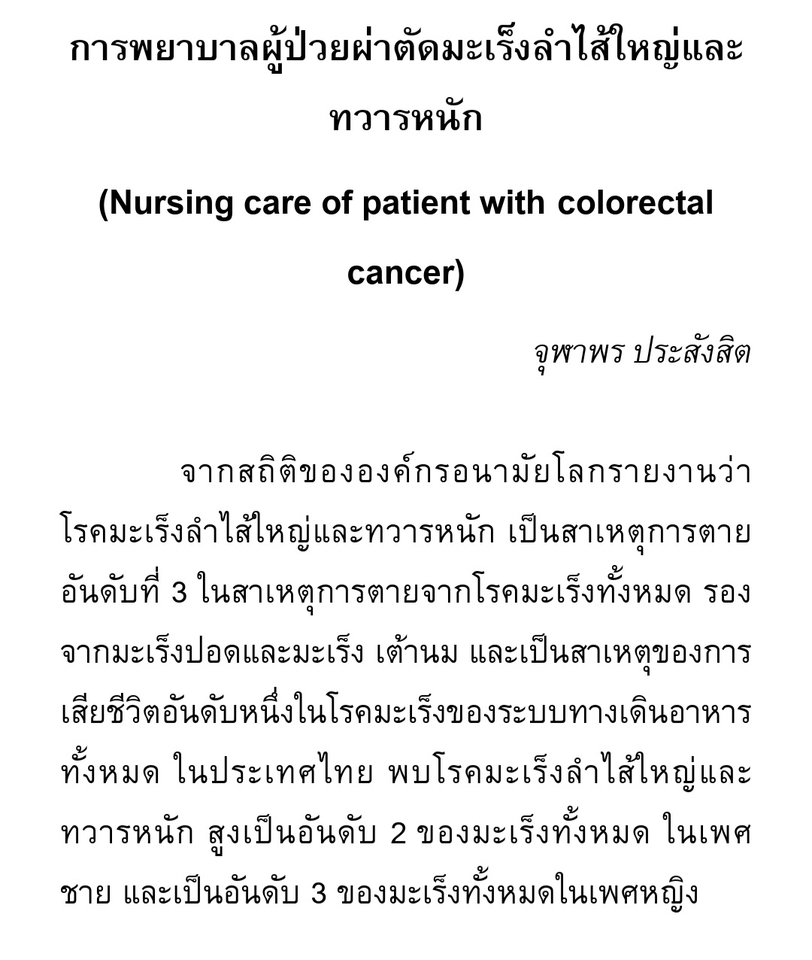 การพยาบาลผู้ป่วยผ่าตัดมะเร็งลำไส้ใหญ่และทวารหนัก

(Nursing care of patient with colorectal cancer)

จุฬาพร ประสังสิต

จากสถิติขององค์กรอนามัยโลกรายงานว่า โรคมะเร็งลำไส้ใหญ่และทวารหนัก เป็นสาเหตุการตายอันดับที่ 3 ในสาเหตุการตายจากโรคมะเร็งทั้งหมด รองจากมะเร็งปอดและมะเร็ง เต้านม และเป็นสาเหตุของการเสียชีวิตอันดับหนึ่งในโรคมะเร็งของระบบทางเดินอาหารทั้งหมด ในประเทศไทย พบโรคมะเร็งลำไส้ใหญ่และทวารหนัก สูงเป็นอันดับ 2 ของมะเร็งทั้งหมด ในเพศชาย และเป็นอันดับ 3 ของมะเร็งทั้งหมดในเพศหญิง